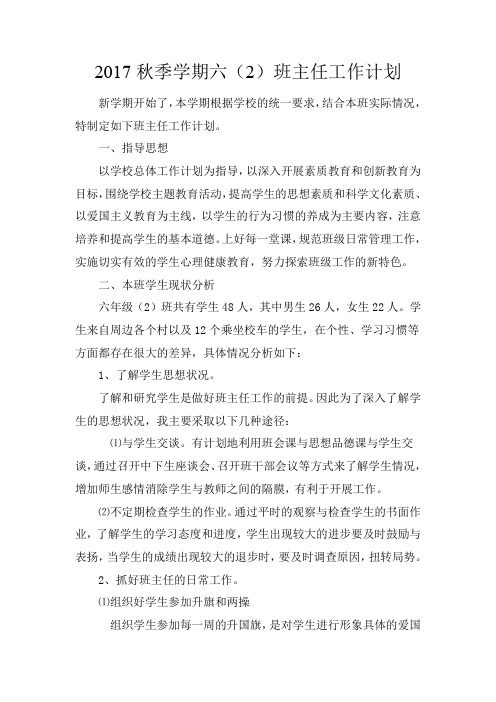 2017 秋季学期六（2）班主任工作计划

新学期开始了，本学期根据学校的统一要求，结合本班实际情况，特制定如下班主任工作计划。

一、指导思想

以学校总体工作计划为指导，以深入开展素质教育和创新教育为目标，围绕学校主题教育活动，提高学生的思想素质和科学文化素质、以爱国主义教育为主线，以学生的行为习惯的养成为主要内容，注意培养和提高学生的基本道德。上好每一堂课，规范班级日常管理工作，实施切实有效的学生心理健康教育，努力探索班级工作的新特色。

二、本班学生现状分析

六年级（2）班共有学生 48 人，其中男生 26 人，女生 22 人。学生来自周边各个村以及 12 个乘坐校车的学生，在个性、学习习惯等方面都存在很大的差异，具体情况分析如下：

1、了解学生思想状况。

了解和研究学生是做好班主任工作的前提。因此为了深入了解学生的思想状况，我主要采取以下几种途径：

⑴与学生交谈。有计划地利用班会课与思想品德课与学生交谈，通过召开中下生座谈会、召开班干部会议等方式来了解学生情况，增加师生感情消除学生与教师之间的隔膜，有利于开展工作。

⑵不定期检查学生的作业。通过平时的观察与检查学生的书面作业，了解学生的学习态度和进度，学生出现较大的进步要及时鼓励与表扬，当学生的成绩出现较大的退步时，要及时调查原因，扭转局势。

2、抓好班主任的日常工作。

⑴组织好学生参加升旗和两操

组织学生参加每一周的升国旗，是对学生进行形象具体的爱国